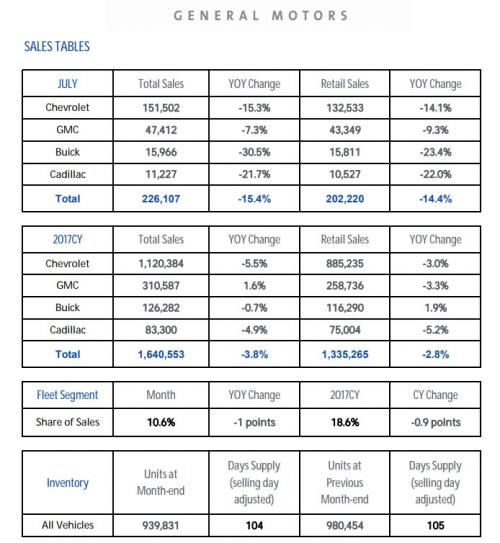 GENERAL MOTORS

SALES TABLES

| JULY | Total Sales | YOY Change | Retail Sales | YOY Change |
|---|---|---|---|---|
| Chevrolet | 151,502 | -15.3% | 132,533 | -14.1% |
| GMC | 47,412 | -7.3% | 43,349 | -9.3% |
| Buick | 15,966 | -30.5% | 15,811 | -23.4% |
| Cadillac | 11,227 | -21.7% | 10,527 | -22.0% |
| Total | 226,107 | -15.4% | 202,220 | -14.4% |

| 2017CY | Total Sales | YOY Change | Retail Sales | YOY Change |
|---|---|---|---|---|
| Chevrolet | 1,120,384 | -5.5% | 885,235 | -3.0% |
| GMC | 310,587 | 1.6% | 258,736 | -3.3% |
| Buick | 126,282 | -0.7% | 116,290 | 1.9% |
| Cadillac | 83,300 | -4.9% | 75,004 | -5.2% |
| Total | 1,640,553 | -3.8% | 1,335,265 | -2.8% |

| Fleet Segment | Month | YOY Change | 2017CY | CY Change |
|---|---|---|---|---|
| Share of Sales | 10.6% | -1 points | 18.6% | -0.9 points |

| Inventory | Units at Month-end | Days Supply (selling day adjusted) | Units at Previous Month-end | Days Supply (selling day adjusted) |
|---|---|---|---|---|
| All Vehicles | 939,831 | 104 | 980,454 | 105 |